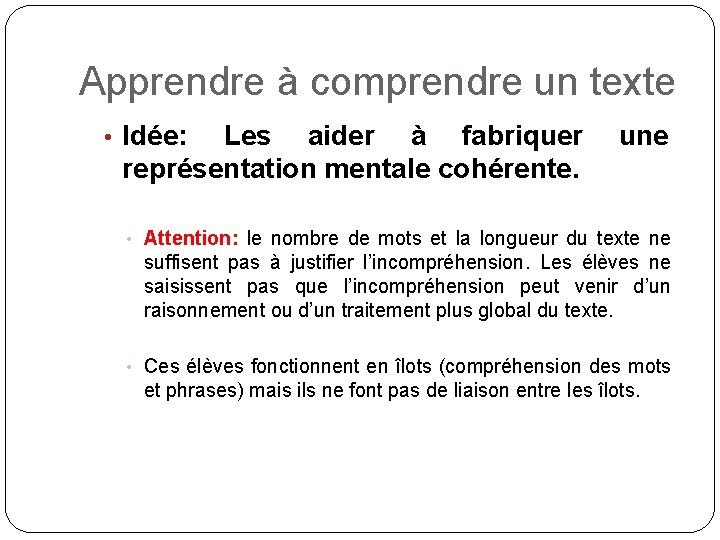 Apprendre à comprendre un texte

• Idée: Les aider à fabriquer une représentation mentale cohérente.

• Attention: le nombre de mots et la longueur du texte ne suffisent pas à justifier l'incompréhension. Les élèves ne saisissent pas que l'incompréhension peut venir d'un raisonnement ou d'un traitement plus global du texte.

• Ces élèves fonctionnent en îlots (compréhension des mots et phrases) mais ils ne font pas de liaison entre les îlots.